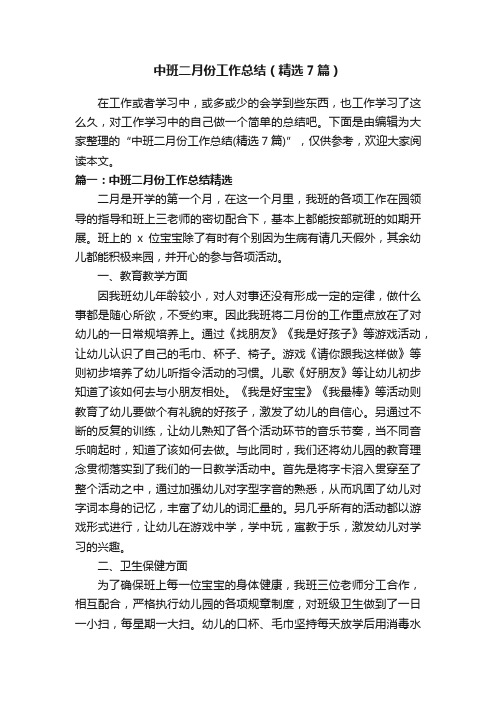 中班二月份工作总结（精选7篇）

在工作或者学习中，或多或少的会学到些东西，也工作学习了这么久，对工作学习中的自己做一个简单的总结吧。下面是由编辑为大家整理的“中班二月份工作总结(精选7篇)”，仅供参考，欢迎大家阅读本文。

篇一：中班二月份工作总结精选

二月是开学的第一个月，在这一个月里，我班的各项工作在园领导的指导和班上三老师的密切配合下，基本上都能按部就班的如期开展。班上的 x 位宝宝除了有时有个别因为生病有请几天假外，其余幼儿都能积极来园，并开心的参与各项活动。

一、教育教学方面

因我班幼儿年龄较小，对人对事还没有形成一定的定律，做什么事都是随心所欲，不受约束。因此我班将二月份的工作重点放在了对幼儿的一日常规培养上。通过《找朋友》《我是好孩子》等游戏活动，让幼儿认识了自己的毛巾、杯子、椅子。游戏《请你跟我这样做》等则初步培养了幼儿听指令活动的习惯。儿歌《好朋友》等让幼儿初步知道了该如何去与小朋友相处。《我是好宝宝》《我最棒》等活动则教育了幼儿要做个有礼貌的好孩子，激发了幼儿的自信心。另通过不断的反复的训练，让幼儿熟知了各个活动环节的音乐节奏，当不同音乐响起时，知道了该如何去做。与此同时，我们还将幼儿园的教育理念贯彻落实到了我们的一日教学活动中。首先是将字卡溶入贯穿至了整个活动之中，通过加强幼儿对字型字音的熟悉，从而巩固了幼儿对字词本身的记忆，丰富了幼儿的词汇量的。另几乎所有的活动都以游戏形式进行，让幼儿在游戏中学，学中玩，寓教于乐，激发幼儿对学习的兴趣。

二、卫生保健方面

为了确保班上每一位宝宝的身体健康，我班三位老师分工合作，相互配合，严格执行幼儿园的各项规章制度，对班级卫生做到了一日一小扫，每星期一大扫。幼儿的口杯、毛巾坚持每天放学后用消毒水